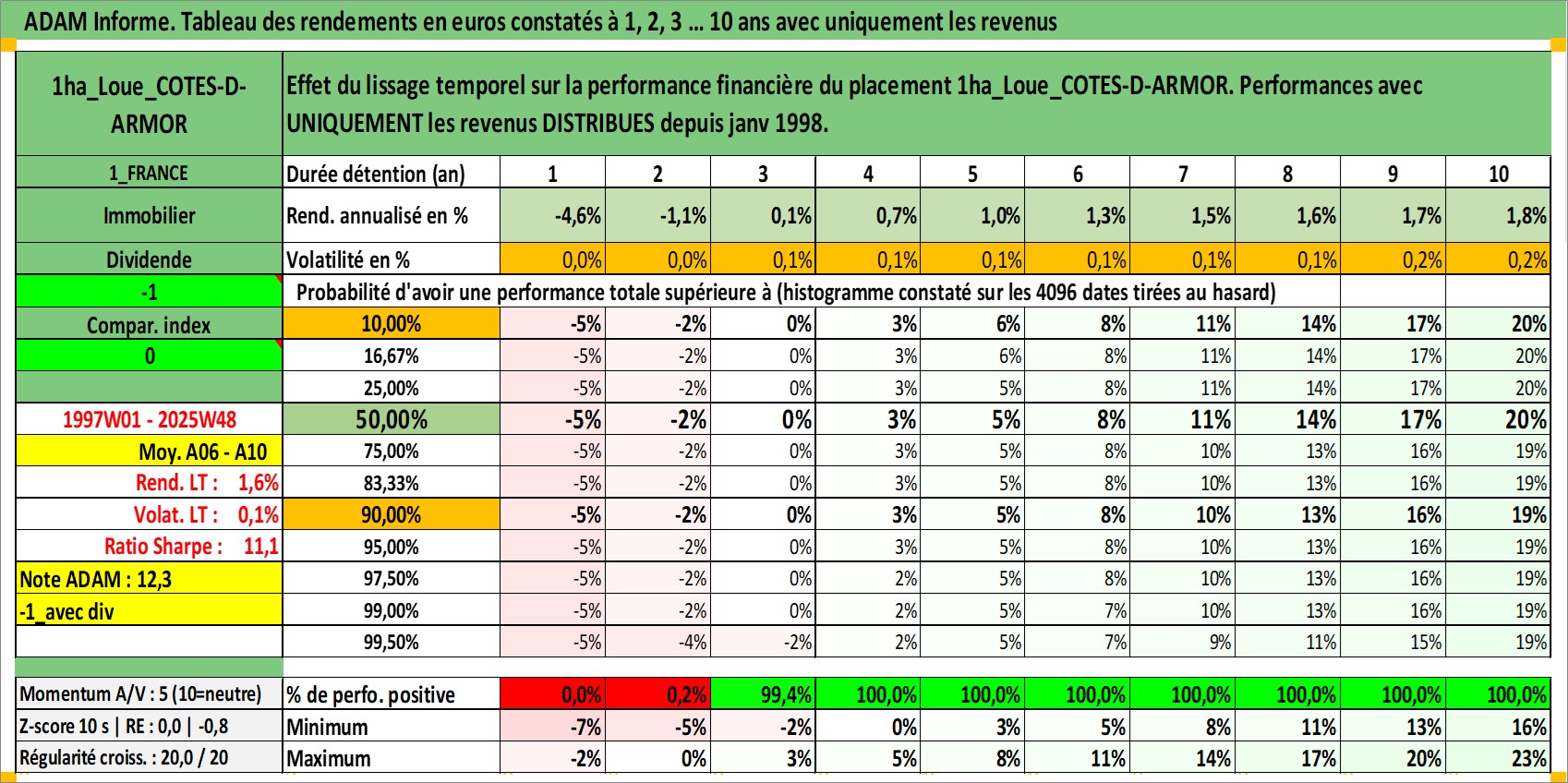 ADAM Informe. Tableau des rendements en euros constatés à 1, 2, 3 ... 10 ans avec uniquement les revenus

| 1ha_Loue_COTES-D-ARMOR | Effet du lissage temporel sur la performance financière du placement 1ha_Loue_COTES-D-ARMOR. Performances avec UNIQUEMENT les revenus DISTRIBUES depuis janv 1998. | | | | | | | | | | |
|---|---|---|---|---|---|---|---|---|---|---|---|
| 1_FRANCE | Durée détention (an) | 1 | 2 | 3 | 4 | 5 | 6 | 7 | 8 | 9 | 10 |
| Immobilier | Rend. annualisé en % | -4,6% | -1,1% | 0,1% | 0,7% | 1,0% | 1,3% | 1,5% | 1,6% | 1,7% | 1,8% |
| Dividende | Volatilité en % | 0,0% | 0,0% | 0,1% | 0,1% | 0,1% | 0,1% | 0,1% | 0,1% | 0,2% | 0,2% |
| -1 | Probabilité d'avoir une performance totale supérieure à (histogramme constaté sur les 4096 dates tirées au hasard) | | | | | | | | | | |
| Compar. index | 10,00% | -5% | -2% | 0% | 3% | 6% | 8% | 11% | 14% | 17% | 20% |
| 0 | 16,67% | -5% | -2% | 0% | 3% | 6% | 8% | 11% | 14% | 17% | 20% |
| | 25,00% | -5% | -2% | 0% | 3% | 5% | 8% | 11% | 14% | 17% | 20% |
| 1997W01 - 2025W48 | 50,00% | -5% | -2% | 0% | 3% | 5% | 8% | 11% | 14% | 17% | 20% |
| Moy. A06 - A10 | 75,00% | -5% | -2% | 0% | 3% | 5% | 8% | 10% | 13% | 16% | 19% |
| Rend. LT : 1,6% | 83,33% | -5% | -2% | 0% | 3% | 5% | 8% | 10% | 13% | 16% | 19% |
| Volat. LT : 0,1% | 90,00% | -5% | -2% | 0% | 3% | 5% | 8% | 10% | 13% | 16% | 19% |
| Ratio Sharpe : 11,1 | 95,00% | -5% | -2% | 0% | 3% | 5% | 8% | 10% | 13% | 16% | 19% |
| Note ADAM : 12,3 | 97,50% | -5% | -2% | 0% | 2% | 5% | 8% | 10% | 13% | 16% | 19% |
| -1_avec div | 99,00% | -5% | -2% | 0% | 2% | 5% | 7% | 10% | 13% | 16% | 19% |
| | 99,50% | -5% | -4% | -2% | 2% | 5% | 7% | 9% | 11% | 15% | 19% |
| Momentum A/V : 5 (10=neutre) | % de perfo. positive | 0,0% | 0,2% | 99,4% | 100,0% | 100,0% | 100,0% | 100,0% | 100,0% | 100,0% | 100,0% |
| Z-score 10 s \| RE : 0,0 \| -0,8 | Minimum | -7% | -5% | -2% | 0% | 3% | 5% | 8% | 11% | 13% | 16% |
| Régularité croiss. : 20,0 / 20 | Maximum | -2% | 0% | 3% | 5% | 8% | 11% | 14% | 17% | 20% | 23% |